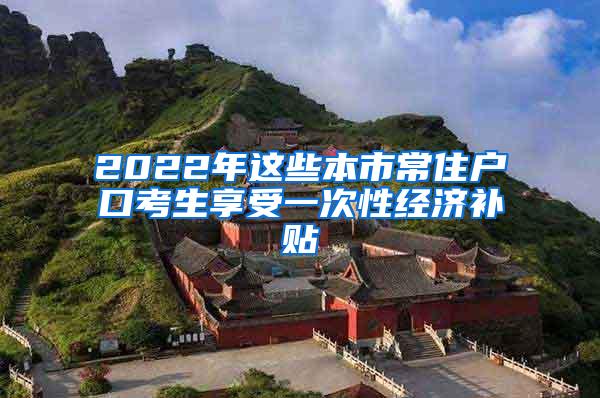 2022年这些本市常住户口考生享受一次性经济补贴